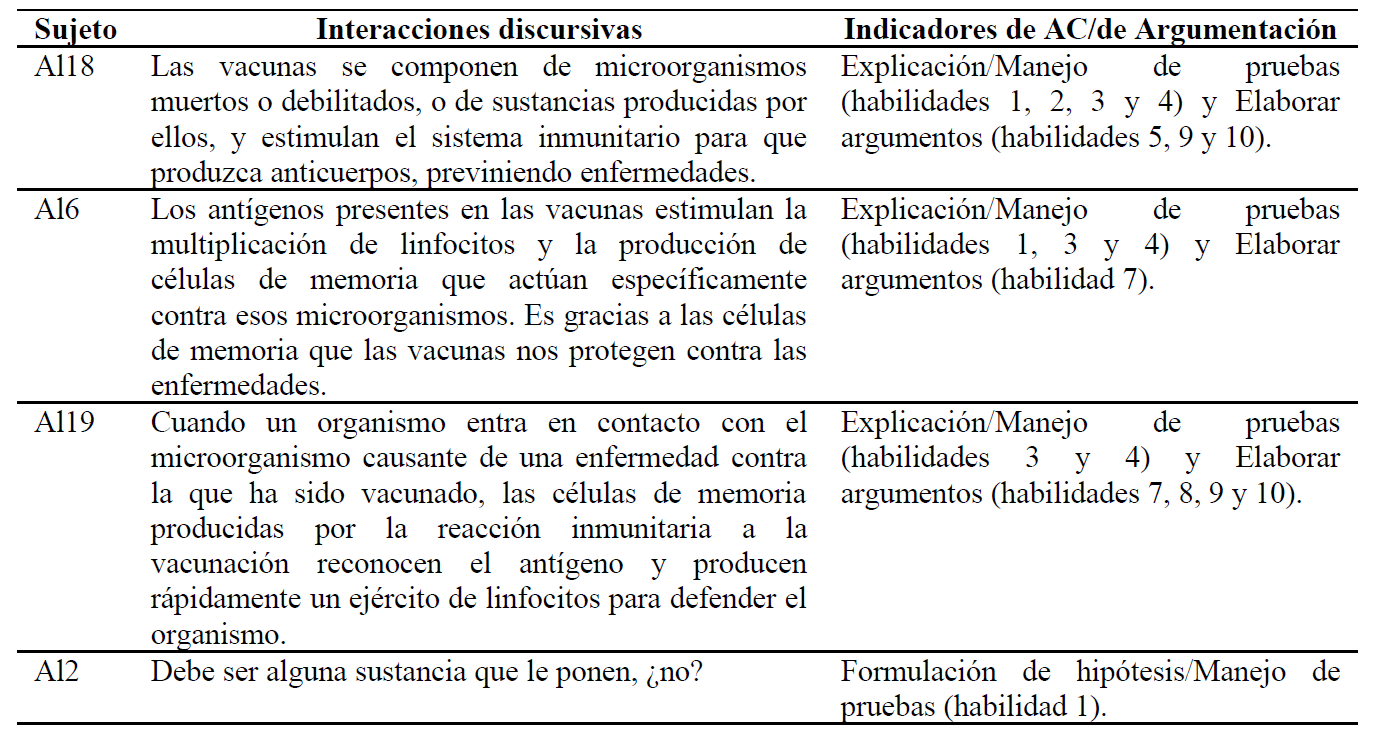 | Sujeto | Interacciones discursivas | Indicadores de AC/de Argumentación |
|---|---|---|
| Al18 | Las vacunas se componen de microorganismos muertos o debilitados, o de sustancias producidas por ellos, y estimulan el sistema inmunitario para que produzca anticuerpos, previniendo enfermedades. | Explicación/Manejo de pruebas (habilidades 1, 2, 3 y 4) y Elaborar argumentos (habilidades 5, 9 y 10). |
| Al6 | Los antígenos presentes en las vacunas estimulan la multiplicación de linfocitos y la producción de células de memoria que actúan específicamente contra esos microorganismos. Es gracias a las células de memoria que las vacunas nos protegen contra las enfermedades. | Explicación/Manejo de pruebas (habilidades 1, 3 y 4) y Elaborar argumentos (habilidad 7). |
| Al19 | Cuando un organismo entra en contacto con el microorganismo causante de una enfermedad contra la que ha sido vacunado, las células de memoria producidas por la reacción inmunitaria a la vacunación reconocen el antígeno y producen rápidamente un ejército de linfocitos para defender el organismo. | Explicación/Manejo de pruebas (habilidades 3 y 4) y Elaborar argumentos (habilidades 7, 8, 9 y 10). |
| Al2 | Debe ser alguna sustancia que le ponen, ¿no? | Formulación de hipótesis/Manejo de pruebas (habilidad 1). |